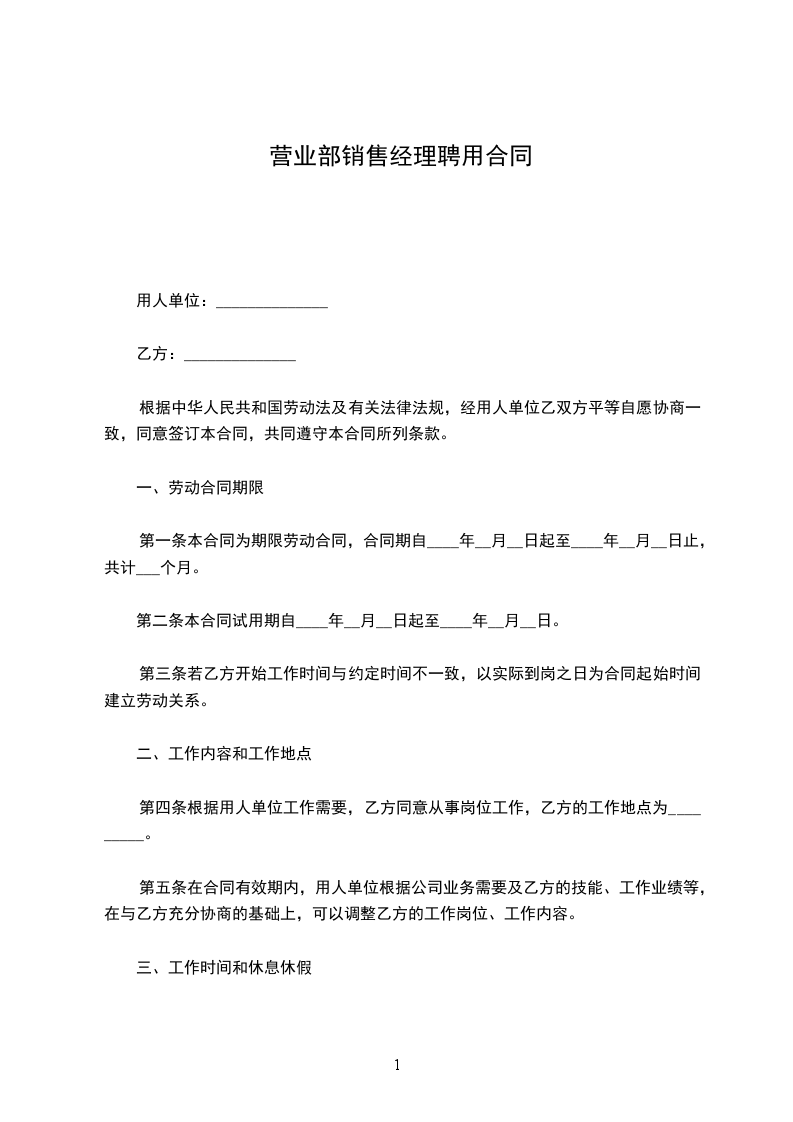 营业部销售经理聘用合同

用人单位：______________

乙方：______________

根据中华人民共和国劳动法及有关法律法规，经用人单位乙双方平等自愿协商一致，同意签订本合同，共同遵守本合同所列条款。

一、劳动合同期限

第一条本合同为期限劳动合同，合同期自____年__月__日起至____年__月__日止，共计___个月。

第二条本合同试用期自____年__月__日起至____年__月__日。

第三条若乙方开始工作时间与约定时间不一致，以实际到岗之日为合同起始时间建立劳动关系。

二、工作内容和工作地点

第四条根据用人单位工作需要，乙方同意从事岗位工作，乙方的工作地点为_________。

第五条在合同有效期内，用人单位根据公司业务需要及乙方的技能、工作业绩等，在与乙方充分协商的基础上，可以调整乙方的工作岗位、工作内容。

三、工作时间和休息休假

1